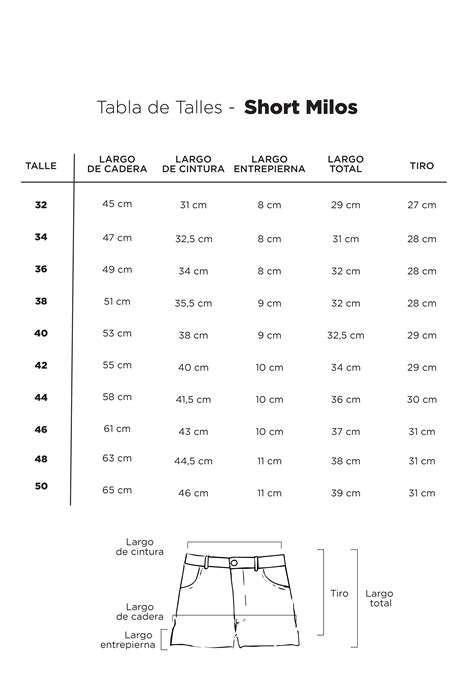 Tabla de Talles - **Short Milos**

| TALLE | LARGO DE CADERA | LARGO DE CINTURA | LARGO ENTREPIERNA | LARGO TOTAL | TIRO |
|---|---|---|---|---|---|
| 32 | 45 cm | 31 cm | 8 cm | 29 cm | 27 cm |
| 34 | 47 cm | 32,5 cm | 8 cm | 31 cm | 28 cm |
| 36 | 49 cm | 34 cm | 8 cm | 32 cm | 28 cm |
| 38 | 51 cm | 35,5 cm | 9 cm | 32 cm | 28 cm |
| 40 | 53 cm | 38 cm | 9 cm | 32,5 cm | 29 cm |
| 42 | 55 cm | 40 cm | 10 cm | 34 cm | 29 cm |
| 44 | 58 cm | 41,5 cm | 10 cm | 36 cm | 30 cm |
| 46 | 61 cm | 43 cm | 10 cm | 37 cm | 31 cm |
| 48 | 63 cm | 44,5 cm | 11 cm | 38 cm | 31 cm |
| 50 | 65 cm | 46 cm | 11 cm | 39 cm | 31 cm |

Largo de cintura

Largo de cadera

Largo entrepierna

Tiro

Largo total